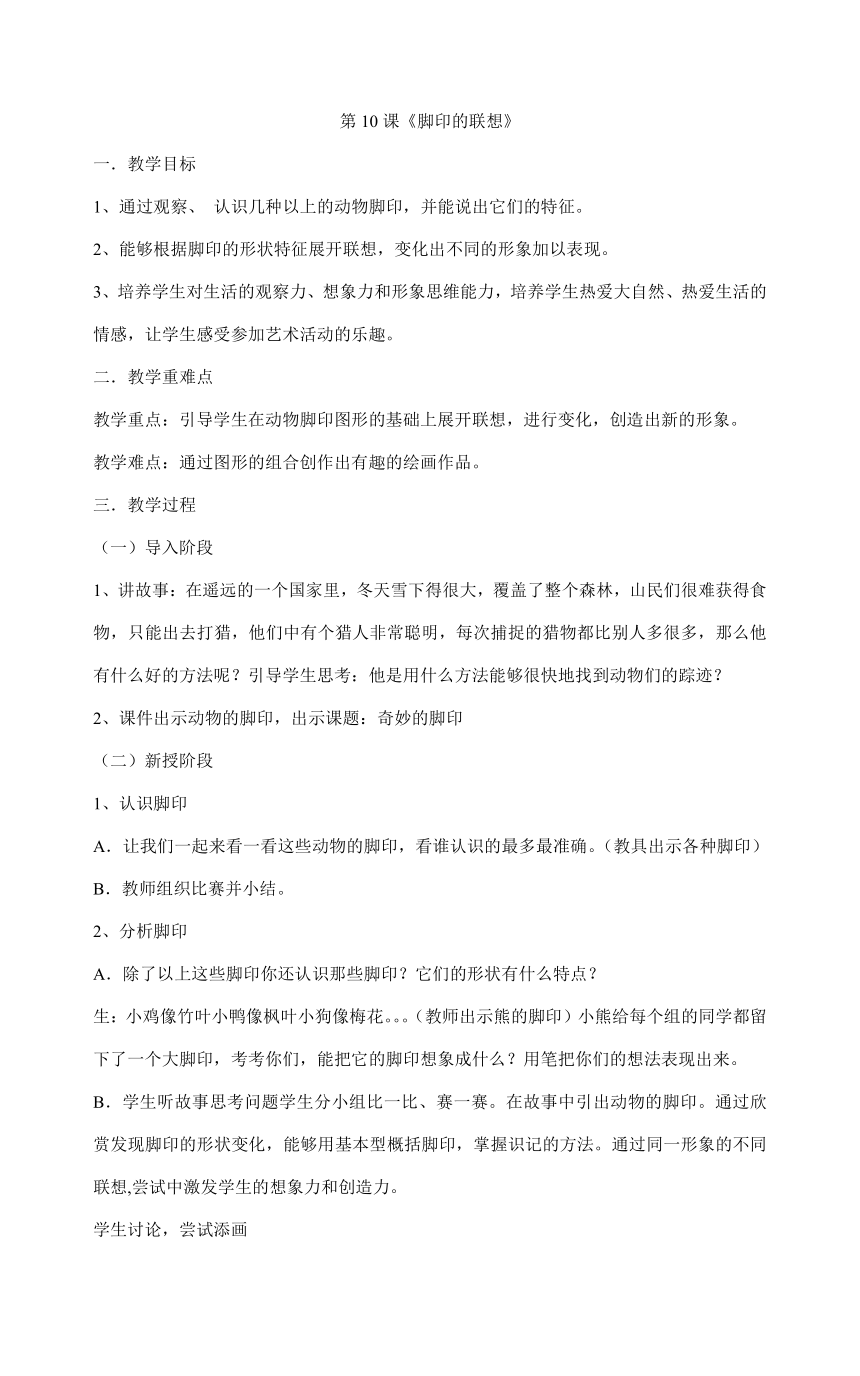 第 10 课《脚印的联想》

一．教学目标

1、通过观察、 认识几种以上的动物脚印，并能说出它们的特征。

2、能够根据脚印的形状特征展开联想，变化出不同的形象加以表现。

3、培养学生对生活的观察力、想象力和形象思维能力，培养学生热爱大自然、热爱生活的情感，让学生感受参加艺术活动的乐趣。

二．教学重难点

教学重点：引导学生在动物脚印图形的基础上展开联想，进行变化，创造出新的形象。

教学难点：通过图形的组合创作出有趣的绘画作品。

三．教学过程

（一）导入阶段

1、讲故事：在遥远的一个国家里，冬天雪下得很大，覆盖了整个森林，山民们很难获得食物，只能出去打猎，他们中有个猎人非常聪明，每次捕捉的猎物都比别人多很多，那么他有什么好的方法呢？引导学生思考：他是用什么方法能够很快地找到动物们的踪迹？

2、课件出示动物的脚印，出示课题：奇妙的脚印

（二）新授阶段

1、认识脚印

A．让我们一起来看一看这些动物的脚印，看谁认识的最多最准确。(教具出示各种脚印）

B．教师组织比赛并小结。

2、分析脚印

A．除了以上这些脚印你还认识那些脚印？它们的形状有什么特点？

生：小鸡像竹叶小鸭像枫叶小狗像梅花。。。(教师出示熊的脚印）小熊给每个组的同学都留下了一个大脚印，考考你们，能把它的脚印想象成什么？用笔把你们的想法表现出来。

B．学生听故事思考问题学生分小组比一比、赛一赛。在故事中引出动物的脚印。通过欣赏发现脚印的形状变化，能够用基本型概括脚印，掌握识记的方法。通过同一形象的不同联想,尝试中激发学生的想象力和创造力。

学生讨论，尝试添画